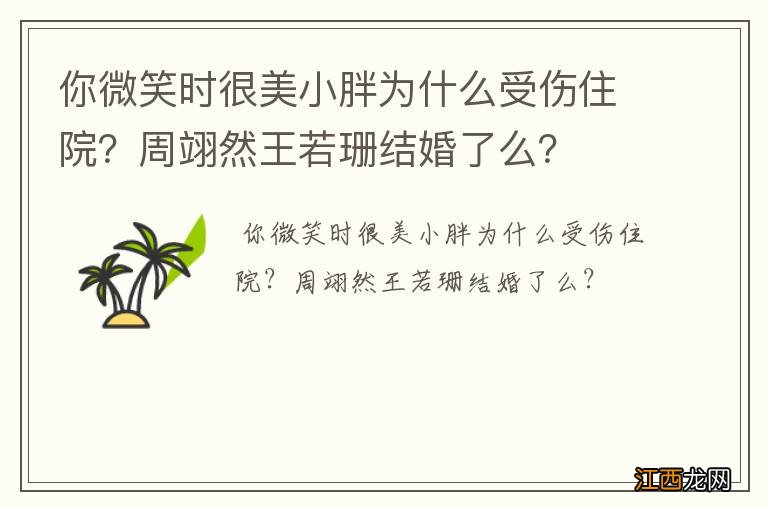 你微笑时很美小胖为什么受伤住院？周翊然王若珊结婚了么？

你微笑时很美小胖为什么受伤住院？周翊然王若珊结婚了么？

江西龙网